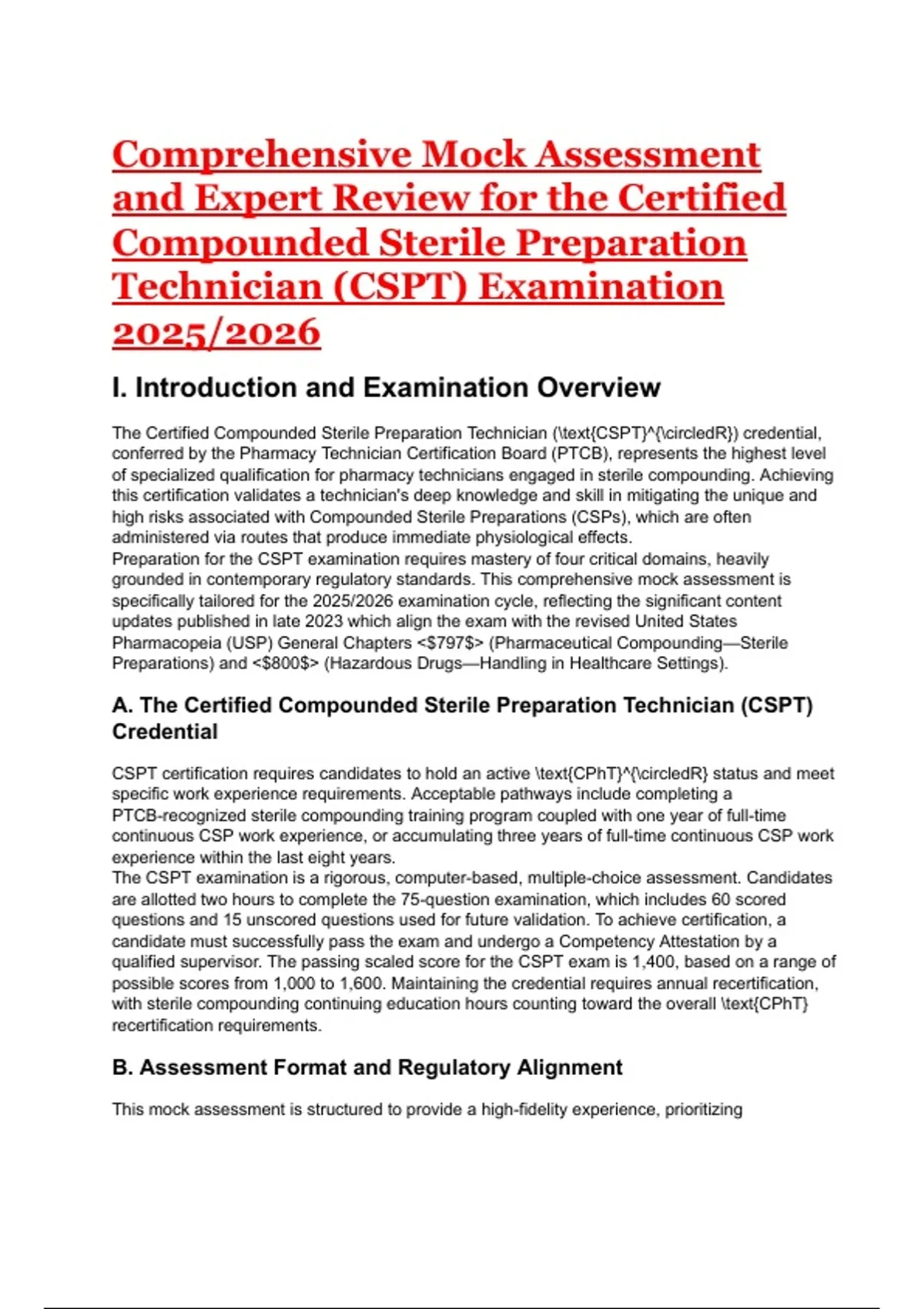 Comprehensive Mock Assessment and Expert Review for the Certified Compounded Sterile Preparation Technician (CSPT) Examination 2025/2026

I. Introduction and Examination Overview

The Certified Compounded Sterile Preparation Technician (\text{CSPT}^{\circledR}) credential, conferred by the Pharmacy Technician Certification Board (PTCB), represents the highest level of specialized qualification for pharmacy technicians engaged in sterile compounding. Achieving this certification validates a technician's deep knowledge and skill in mitigating the unique and high risks associated with Compounded Sterile Preparations (CSPs), which are often administered via routes that produce immediate physiological effects.
Preparation for the CSPT examination requires mastery of four critical domains, heavily grounded in contemporary regulatory standards. This comprehensive mock assessment is specifically tailored for the 2025/2026 examination cycle, reflecting the significant content updates published in late 2023 which align the exam with the revised United States Pharmacopeia (USP) General Chapters <$797$> (Pharmaceutical Compounding—Sterile Preparations) and <$800$> (Hazardous Drugs—Handling in Healthcare Settings).

A. The Certified Compounded Sterile Preparation Technician (CSPT) Credential

CSPT certification requires candidates to hold an active \text{CPhT}^{\circledR} status and meet specific work experience requirements. Acceptable pathways include completing a PTCB-recognized sterile compounding training program coupled with one year of full-time continuous CSP work experience, or accumulating three years of full-time continuous CSP work experience within the last eight years.
The CSPT examination is a rigorous, computer-based, multiple-choice assessment. Candidates are allotted two hours to complete the 75-question examination, which includes 60 scored questions and 15 unscored questions used for future validation. To achieve certification, a candidate must successfully pass the exam and undergo a Competency Attestation by a qualified supervisor. The passing scaled score for the CSPT exam is 1,400, based on a range of possible scores from 1,000 to 1,600. Maintaining the credential requires annual recertification, with sterile compounding continuing education hours counting toward the overall \text{CPhT} recertification requirements.

B. Assessment Format and Regulatory Alignment

This mock assessment is structured to provide a high-fidelity experience, prioritizing